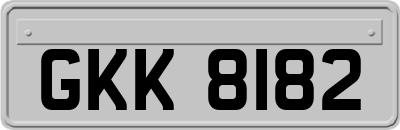 GKK 8182